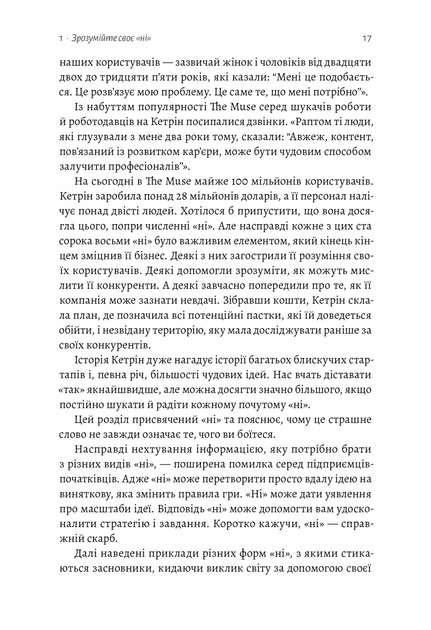 1 · Зрозумійте своє «ні» 17

наших користувачів — зазвичай жінок і чоловіків від двадцяти двох до тридцяти п'яти років, які казали: "Мені це подобається. Це розв'язує мою проблему. Це саме те, що мені потрібно"».

Із набуттям популярності The Muse серед шукачів роботи й роботодавців на Кетрін посипалися дзвінки. «Раптом ті люди, які глузували з мене два роки тому, сказали: "Авжеж, контент, пов'язаний із розвитком кар'єри, може бути чудовим способом залучити професіоналів"».

На сьогодні в The Muse майже 100 мільйонів користувачів. Кетрін заробила понад 28 мільйонів доларів, а її персонал налічує понад двісті людей. Хотілося б припустити, що вона досягла цього, попри численні «ні». Але насправді кожне з цих ста сорока восьми «ні» було важливим елементом, який кінець кінцем зміцнив її бізнес. Деякі з них загострили її розуміння своїх користувачів. Деякі допомогли зрозуміти, як можуть мислити її конкуренти. А деякі завчасно попередили про те, як її компанія може зазнати невдачі. Зібравши кошти, Кетрін склала план, де позначила всі потенційні пастки, які їй доведеться обійти, і незвідану територію, яку мала досліджувати раніше за своїх конкурентів.

Історія Кетрін дуже нагадує історії багатьох блискучих стартапів і, певна річ, більшості чудових ідей. Нас вчать діставати «так» якнайшвидше, але можна досягти значно більшого, якщо постійно шукати й радіти кожному почутому «ні».

Цей розділ присвячений «ні» та пояснює, чому це страшне слово не завжди означає те, чого ви боїтеся.

Насправді нехтування інформацією, яку потрібно брати з різних видів «ні», — поширена помилка серед підприємців-початківців. Адже «ні» може перетворити просто вдалу ідею на виняткову, яка змінить правила гри. «Ні» може дати уявлення про масштаби ідеї. Відповідь «ні» може допомогти вам удосконалити стратегію і завдання. Коротко кажучи, «ні» — справжній скарб.

Далі наведені приклади різних форм «ні», з якими стикаються засновники, кидаючи виклик світу за допомогою своєї